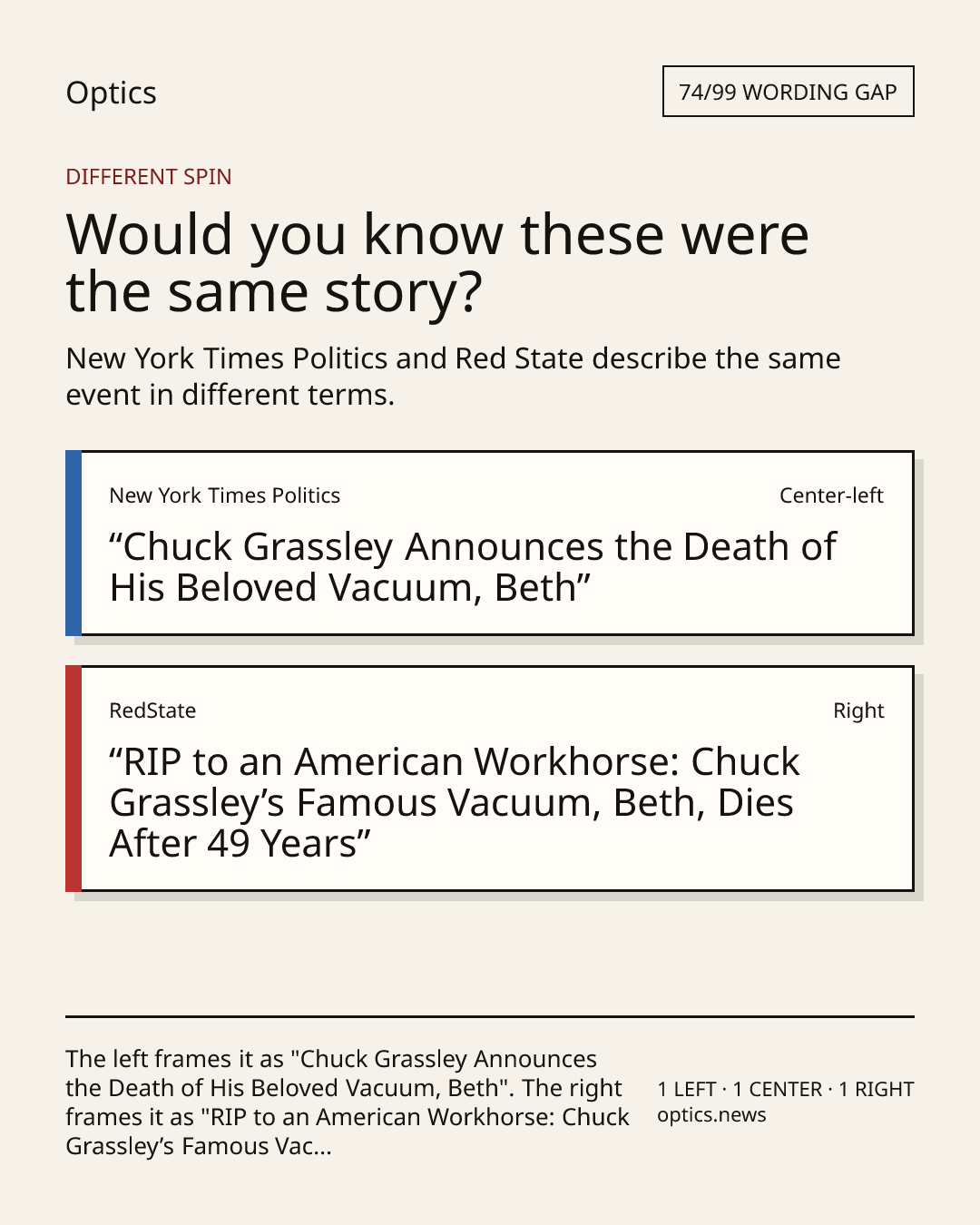 Optics

74/99 WORDING GAP

DIFFERENT SPIN

Would you know these were the same story?

New York Times Politics and Red State describe the same event in different terms.

New York Times Politics

Center-left

"Chuck Grassley Announces the Death of His Beloved Vacuum, Beth"

RedState

Right

"RIP to an American Workhorse: Chuck Grassley's Famous Vacuum, Beth, Dies After 49 Years"

The left frames it as "Chuck Grassley Announces the Death of His Beloved Vacuum, Beth". The right frames it as "RIP to an American Workhorse: Chuck Grassley's Famous Vac...

1 LEFT · 1 CENTER · 1 RIGHT
optics.news